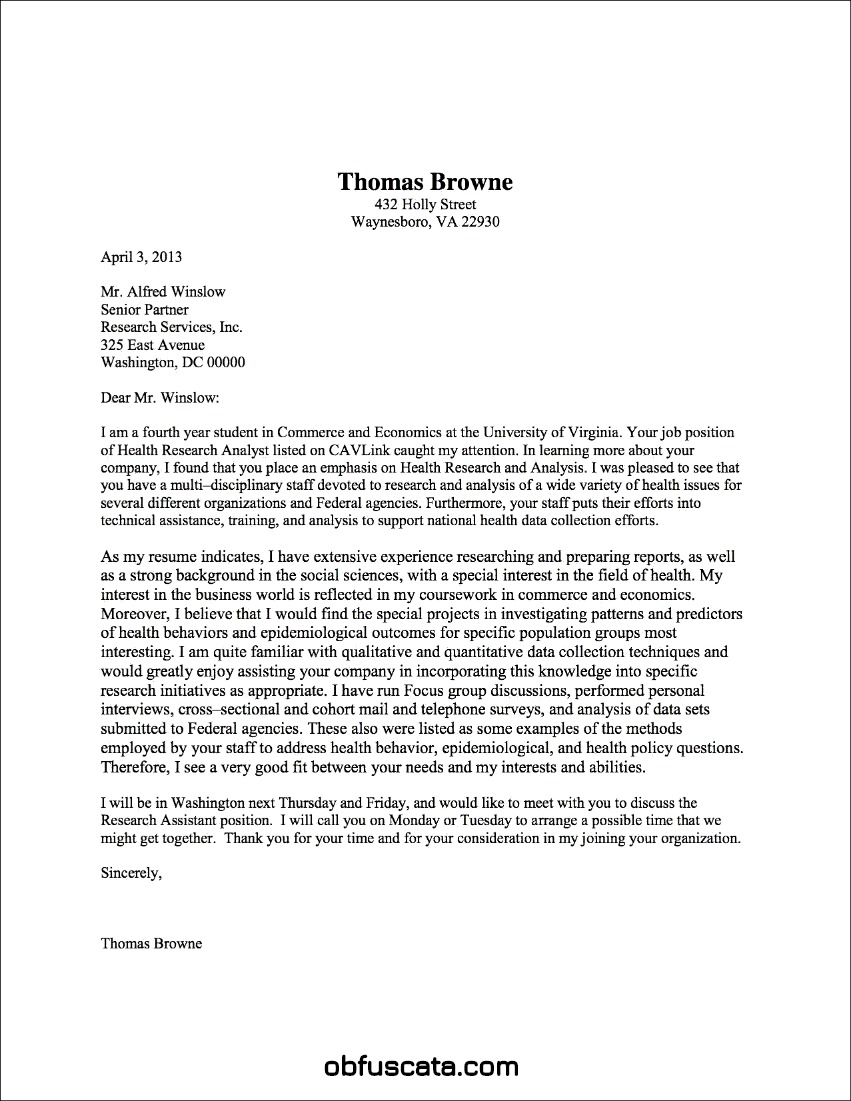 Thomas Browne
432 Holly Street
Waynesboro, VA 22930

April 3, 2013

Mr. Alfred Winslow
Senior Partner
Research Services, Inc.
325 East Avenue
Washington, DC 00000

Dear Mr. Winslow:

I am a fourth year student in Commerce and Economics at the University of Virginia. Your job position of Health Research Analyst listed on CAVLink caught my attention. In learning more about your company, I found that you place an emphasis on Health Research and Analysis. I was pleased to see that you have a multi–disciplinary staff devoted to research and analysis of a wide variety of health issues for several different organizations and Federal agencies. Furthermore, your staff puts their efforts into technical assistance, training, and analysis to support national health data collection efforts.

As my resume indicates, I have extensive experience researching and preparing reports, as well as a strong background in the social sciences, with a special interest in the field of health. My interest in the business world is reflected in my coursework in commerce and economics. Moreover, I believe that I would find the special projects in investigating patterns and predictors of health behaviors and epidemiological outcomes for specific population groups most interesting. I am quite familiar with qualitative and quantitative data collection techniques and would greatly enjoy assisting your company in incorporating this knowledge into specific research initiatives as appropriate. I have run Focus group discussions, performed personal interviews, cross–sectional and cohort mail and telephone surveys, and analysis of data sets submitted to Federal agencies. These also were listed as some examples of the methods employed by your staff to address health behavior, epidemiological, and health policy questions. Therefore, I see a very good fit between your needs and my interests and abilities.

I will be in Washington next Thursday and Friday, and would like to meet with you to discuss the Research Assistant position. I will call you on Monday or Tuesday to arrange a possible time that we might get together. Thank you for your time and for your consideration in my joining your organization.

Sincerely,

Thomas Browne

obfuscata.com